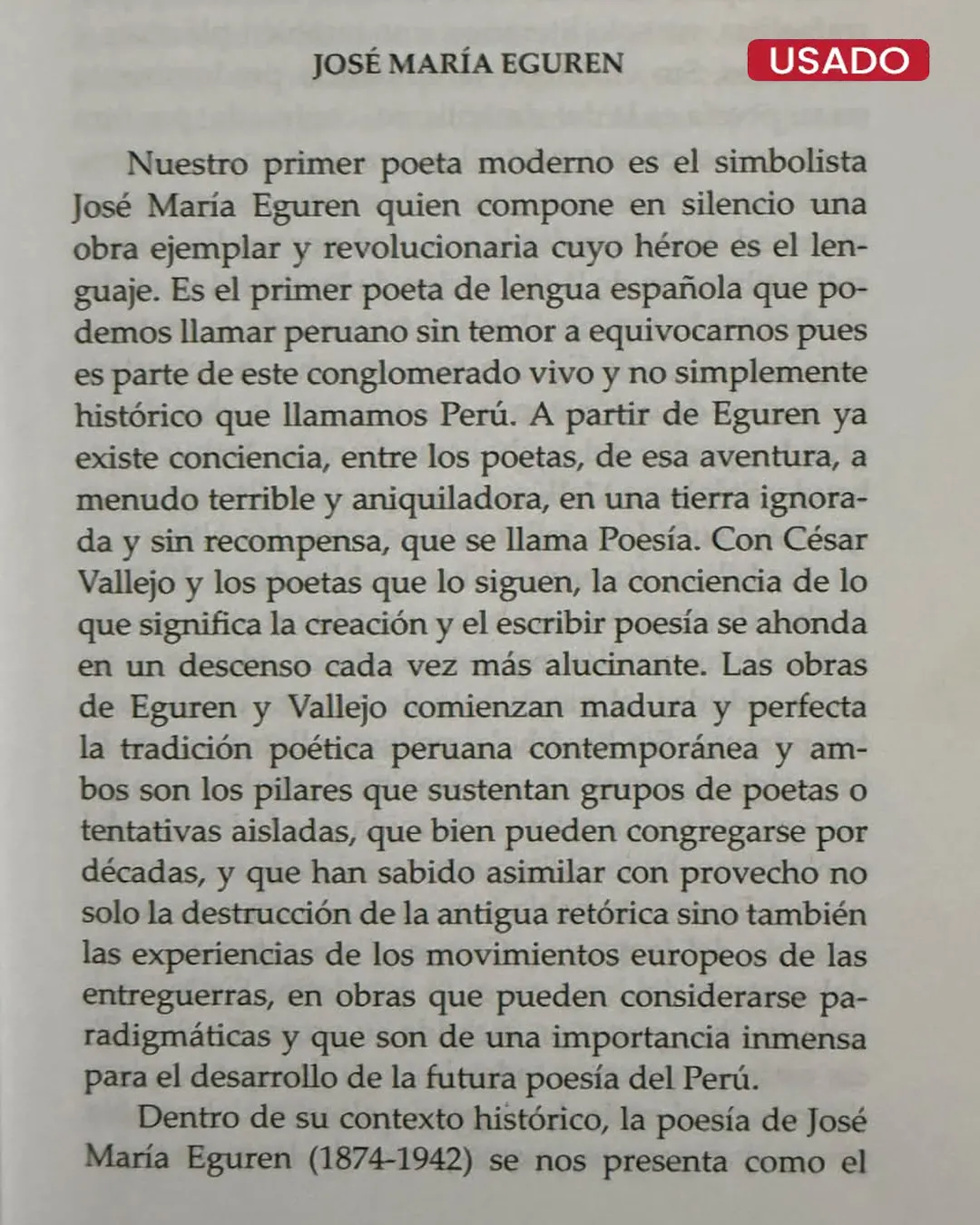 JOSÉ MARÍA EGUREN

USADO

Nuestro primer poeta moderno es el simbolista José María Eguren quien compone en silencio una obra ejemplar y revolucionaria cuyo héroe es el lenguaje. Es el primer poeta de lengua española que podemos llamar peruano sin temor a equivocarnos pues es parte de este conglomerado vivo y no simplemente histórico que llamamos Perú. A partir de Eguren ya existe conciencia, entre los poetas, de esa aventura, a menudo terrible y aniquiladora, en una tierra ignorada y sin recompensa, que se llama Poesía. Con César Vallejo y los poetas que lo siguen, la conciencia de lo que significa la creación y el escribir poesía se ahonda en un descenso cada vez más alucinante. Las obras de Eguren y Vallejo comienzan madura y perfecta la tradición poética peruana contemporánea y ambos son los pilares que sustentan grupos de poetas o tentativas aisladas, que bien pueden congregarse por décadas, y que han sabido asimilar con provecho no solo la destrucción de la antigua retórica sino también las experiencias de los movimientos europeos de las entreguerras, en obras que pueden considerarse paradigmáticas y que son de una importancia inmensa para el desarrollo de la futura poesía del Perú.

Dentro de su contexto histórico, la poesía de José María Eguren (1874-1942) se nos presenta como el